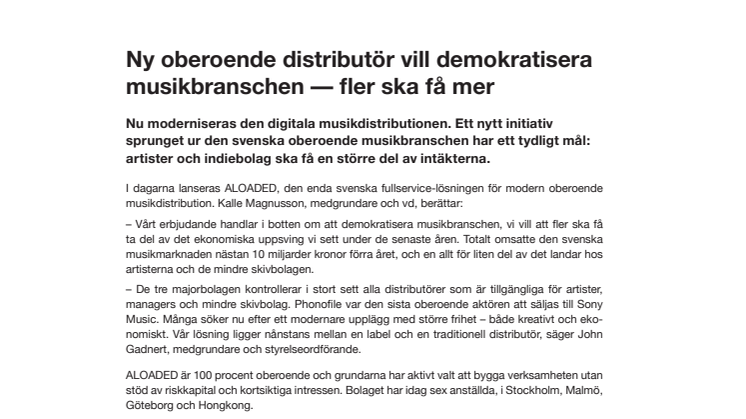 Ny oberoende distributör vill demokratisera musikbranschen — fler ska få mer

Nu moderniseras den digitala musikdistributionen. Ett nytt initiativ sprunget ur den svenska oberoende musikbranschen har ett tydligt mål: artister och indiebolag ska få en större del av intäkterna.

I dagarna lanseras ALOADED, den enda svenska fullservice-lösningen för modern oberoende musikdistribution. Kalle Magnusson, medgrundare och vd, berättar:

– Vårt erbjudande handlar i botten om att demokratisera musikbranschen, vi vill att fler ska få ta del av det ekonomiska uppsving vi sett under de senaste åren. Totalt omsatte den svenska musikmarknaden nästan 10 miljarder kronor förra året, och en allt för liten del av det landar hos artisterna och de mindre skivbolagen.

– De tre majorbolagen kontrollerar i stort sett alla distributörer som är tillgängliga för artister, managers och mindre skivbolag. Phonofile var den sista oberoende aktören att säljas till Sony Music. Många söker nu efter ett modernare upplägg med större frihet – både kreativt och ekonomiskt. Vår lösning ligger nånstans mellan en label och en traditionell distributör, säger John Gadnert, medgrundare och styrelseordförande.

ALOADED är 100 procent oberoende och grundarna har aktivt valt att bygga verksamheten utan stöd av riskkapital och kortsiktiga intressen. Bolaget har idag sex anställda, i Stockholm, Malmö, Göteborg och Hongkong.